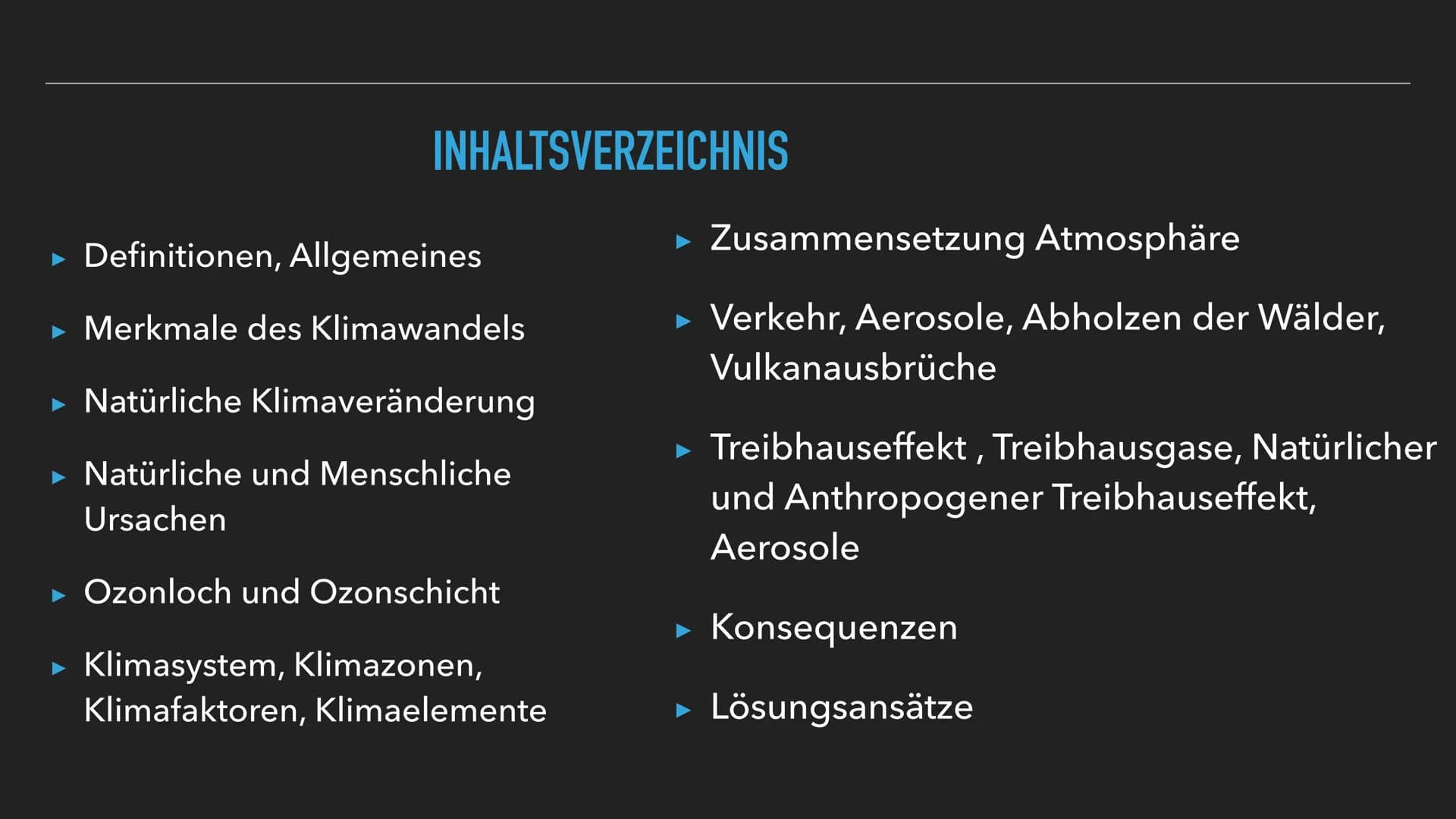 INHALTSVERZEICHNIS

▸ Definitionen, Allgemeines

▸ Merkmale des Klimawandels

▸ Natürliche Klimaveränderung

▸ Natürliche und Menschliche Ursachen

▸ Ozonloch und Ozonschicht

▸ Klimasystem, Klimazonen, Klimafaktoren, Klimaelemente

▸ Zusammensetzung Atmosphäre

▸ Verkehr, Aerosole, Abholzen der Wälder, Vulkanausbrüche

▸ Treibhauseffekt , Treibhausgase, Natürlicher und Anthropogener Treibhauseffekt, Aerosole

▸ Konsequenzen

▸ Lösungsansätze